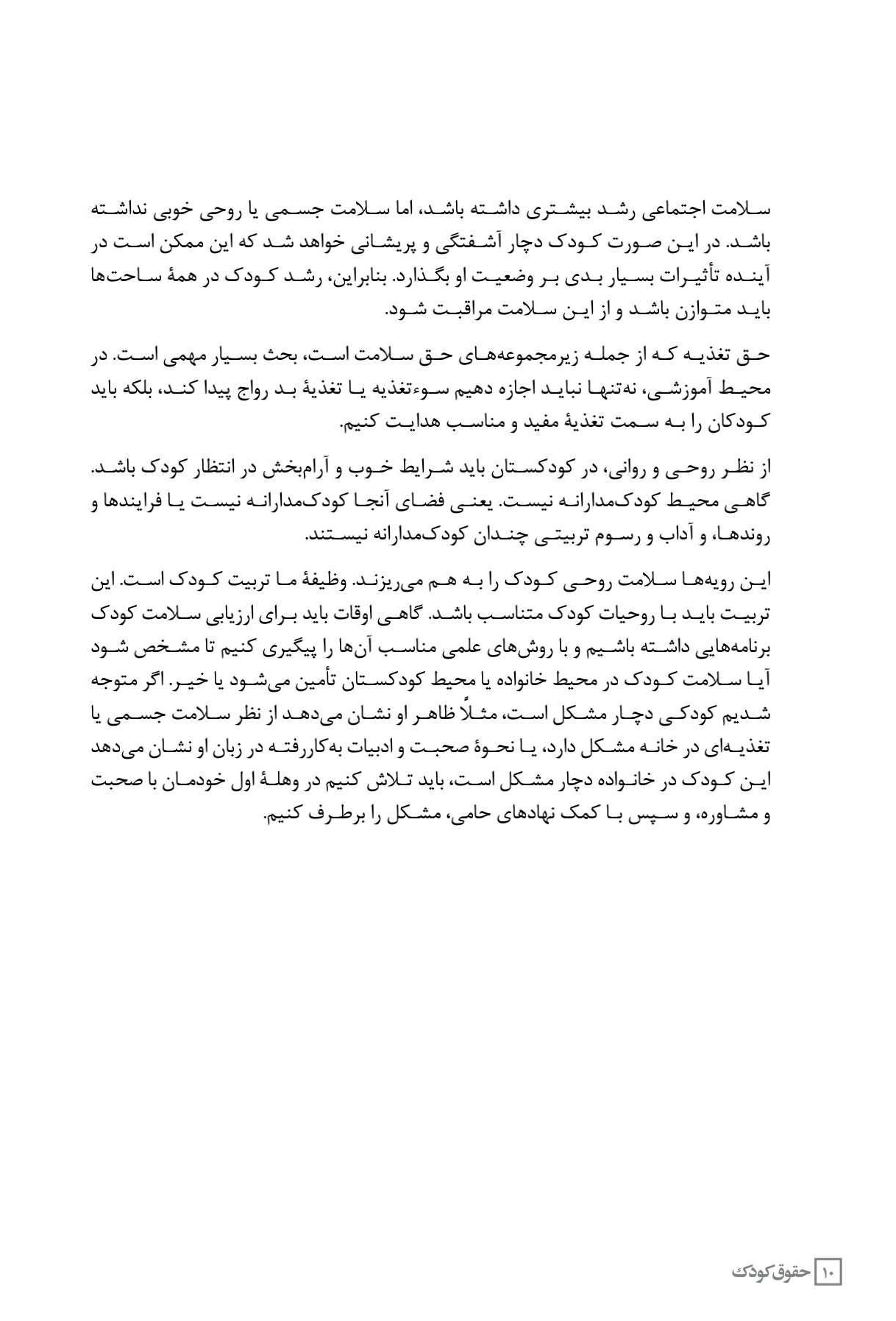 سلامت اجتماعی رشد بیشتری داشته باشد، اما سلامت جسمی یا روحی خوبی نداشته باشد. در این صورت کودک دچار آشفتگی و پریشانی خواهد شد که این ممکن است در آینده تأثیرات بسیار بدی بر وضعیت او بگذارد. بنابراین، رشد کودک در همهٔ ساحت‌ها باید متوازن باشد و از این سلامت مراقبت شود.

حق تغذیه که از جمله زیرمجموعه‌های حق سلامت است، بحث بسیار مهمی است. در محیط آموزشی، نه‌تنها نباید اجازه دهیم سوءتغذیه یا تغذیهٔ بد رواج پیدا کند، بلکه باید کودکان را به سمت تغذیهٔ مفید و مناسب هدایت کنیم.

از نظر روحی و روانی، در کودکستان باید شرایط خوب و آرام‌بخش در انتظار کودک باشد. گاهی محیط کودک‌مدارانه نیست. یعنی فضای آنجا کودک‌مدارانه نیست یا فرایندها و روندها، و آداب و رسوم تربیتی چندان کودک‌مدارانه نیستند.

این رویه‌ها سلامت روحی کودک را به هم می‌ریزند. وظیفهٔ ما تربیت کودک است. این تربیت باید با روحیات کودک متناسب باشد. گاهی اوقات باید برای ارزیابی سلامت کودک برنامه‌هایی داشته باشیم و با روش‌های علمی مناسب آن‌ها را پیگیری کنیم تا مشخص شود آیا سلامت کودک در محیط خانواده یا محیط کودکستان تأمین می‌شود یا خیر. اگر متوجه شدیم کودکی دچار مشکل است، مثلاً ظاهر او نشان می‌دهد از نظر سلامت جسمی یا تغذیه‌ای در خانه مشکل دارد، یا نحوهٔ صحبت و ادبیات به‌کاررفته در زبان او نشان می‌دهد این کودک در خانواده دچار مشکل است، باید تلاش کنیم در وهلهٔ اول خودمان با صحبت و مشاوره، و سپس با کمک نهادهای حامی، مشکل را برطرف کنیم.

۱۰ حقوق کودک